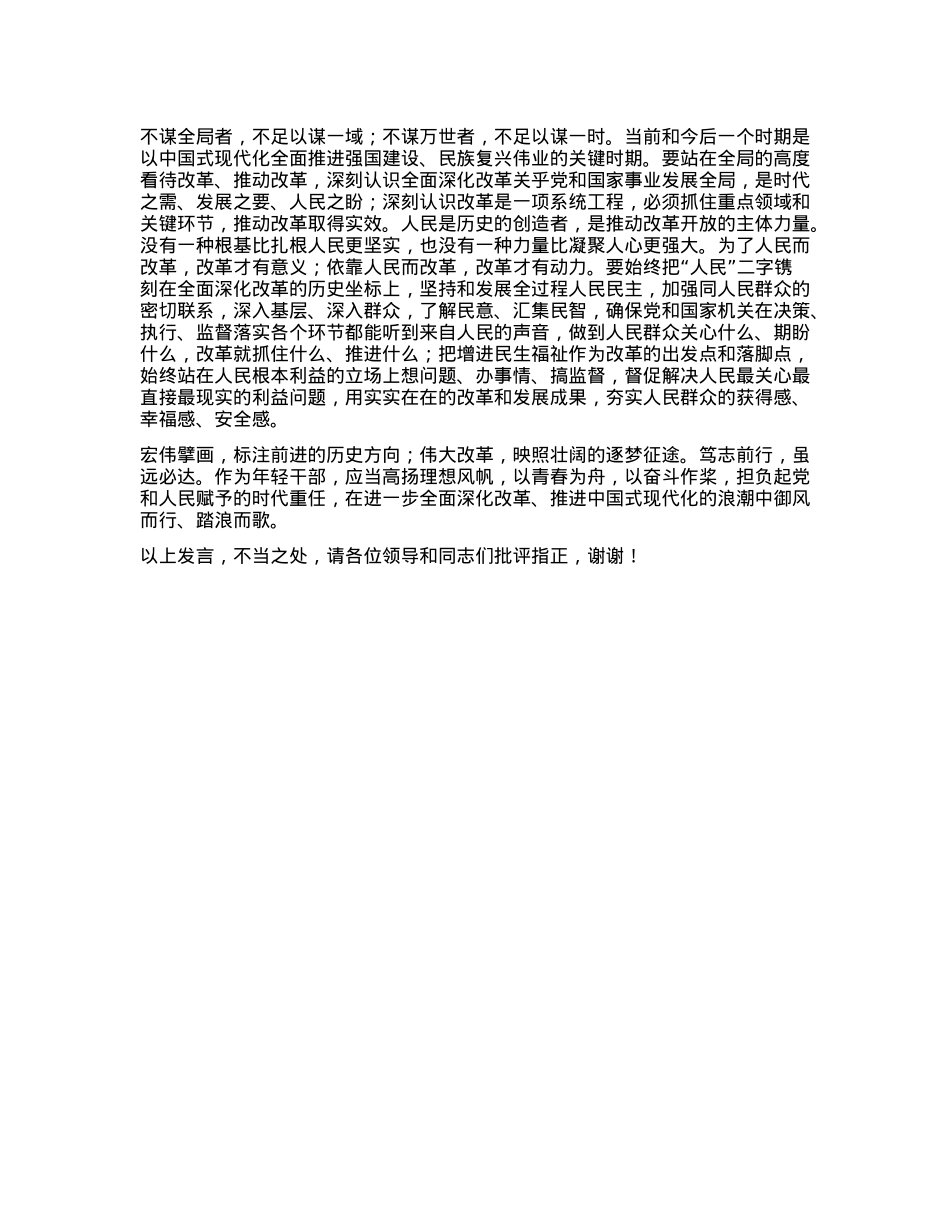 不谋全局者，不足以谋一域；不谋万世者，不足以谋一时。当前和今后一个时期是以中国式现代化全面推进强国建设、民族复兴伟业的关键时期。要站在全局的高度看待改革、推动改革，深刻认识全面深化改革关乎党和国家事业发展全局，是时代之需、发展之要、人民之盼；深刻认识改革是一项系统工程，必须抓住重点领域和关键环节，推动改革取得实效。人民是历史的创造者，是推动改革开放的主体力量。没有一种根基比扎根人民更坚实，也没有一种力量比凝聚人心更强大。为了人民而改革，改革才有意义；依靠人民而改革，改革才有动力。要始终把“人民”二字镌刻在全面深化改革的历史坐标上，坚持和发展全过程人民民主，加强同人民群众的密切联系，深入基层、深入群众，了解民意、汇集民智，确保党和国家机关在决策、执行、监督落实各个环节都能听到来自人民的声音，做到人民群众关心什么、期盼什么，改革就抓住什么、推进什么；把增进民生福祉作为改革的出发点和落脚点，始终站在人民根本利益的立场上想问题、办事情、搞监督，督促解决人民最关心最直接最现实的利益问题，用实实在在的改革和发展成果，夯实人民群众的获得感、幸福感、安全感。

宏伟擘画，标注前进的历史方向；伟大改革，映照壮阔的逐梦征途。笃志前行，虽远必达。作为年轻干部，应当高扬理想风帆，以青春为舟，以奋斗作桨，担负起党和人民赋予的时代重任，在进一步全面深化改革、推进中国式现代化的浪潮中御风而行、踏浪而歌。

以上发言，不当之处，请各位领导和同志们批评指正，谢谢！